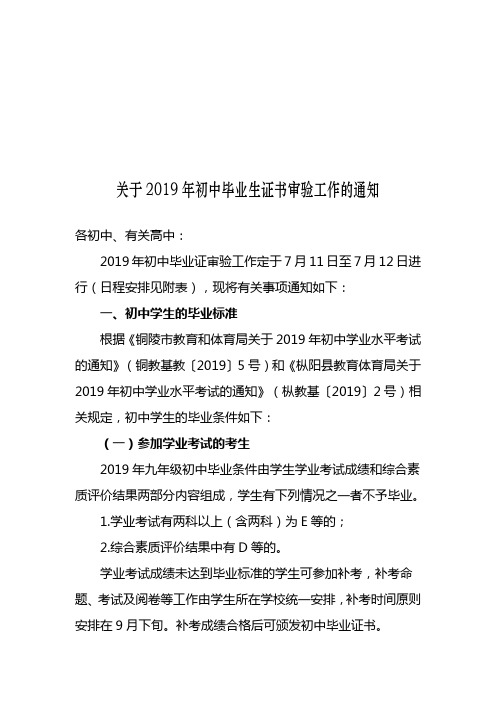 关于2019年初中毕业生证书审验工作的通知

各初中、有关高中：

2019年初中毕业证审验工作定于7月11日至7月12日进行（日程安排见附表），现将有关事项通知如下：

一、初中学生的毕业标准

根据《铜陵市教育和体育局关于2019年初中学业水平考试的通知》（铜教基教〔2019〕5号）和《枞阳县教育体育局关于2019年初中学业水平考试的通知》（枞教基〔2019〕2号）相关规定，初中学生的毕业条件如下：

（一）参加学业考试的考生

2019年九年级初中毕业条件由学生学业考试成绩和综合素质评价结果两部分内容组成，学生有下列情况之一者不予毕业。

1.学业考试有两科以上（含两科）为E等的；

2.综合素质评价结果中有D等的。

学业考试成绩未达到毕业标准的学生可参加补考，补考命题、考试及阅卷等工作由学生所在学校统一安排，补考时间原则安排在9月下旬。补考成绩合格后可颁发初中毕业证书。